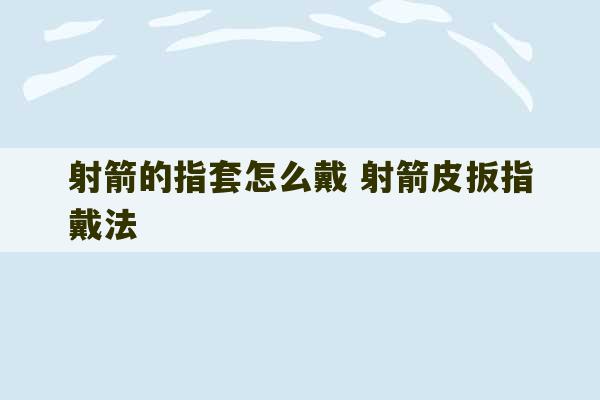 射箭的指套怎么戴 射箭皮扳指戴法